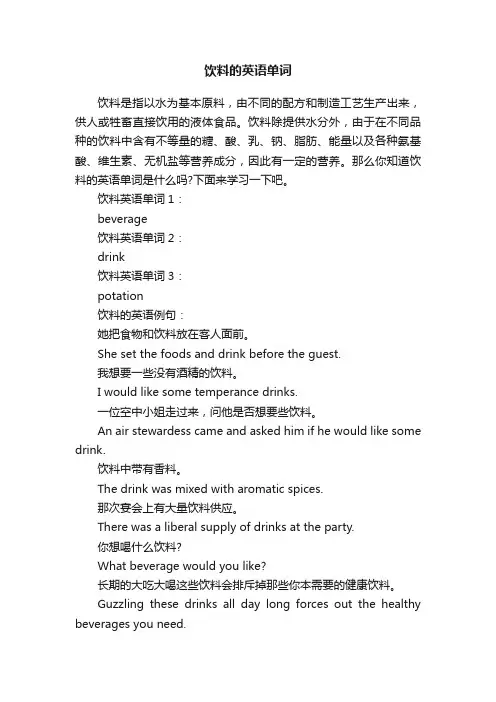 饮料的英语单词

饮料是指以水为基本原料，由不同的配方和制造工艺生产出来，供人或牲畜直接饮用的液体食品。饮料除提供水分外，由于在不同品种的饮料中含有不等量的糖、酸、乳、钠、脂肪、能量以及各种氨基酸、维生素、无机盐等营养成分，因此有一定的营养。那么你知道饮料的英语单词是什么吗?下面来学习一下吧。

饮料英语单词 1：

beverage

饮料英语单词 2：

drink

饮料英语单词 3：

potation

饮料的英语例句：

她把食物和饮料放在客人面前。

She set the foods and drink before the guest.

我想要一些没有酒精的饮料。

I would like some temperance drinks.

一位空中小姐走过来，问他是否想要些饮料。

An air stewardess came and asked him if he would like some drink.

饮料中带有香料。

The drink was mixed with aromatic spices.

那次宴会上有大量饮料供应。

There was a liberal supply of drinks at the party.

你想喝什么饮料?

What beverage would you like?

长期的大吃大喝这些饮料会排斥掉那些你本需要的健康饮料。

Guzzling these drinks all day long forces out the healthy beverages you need.